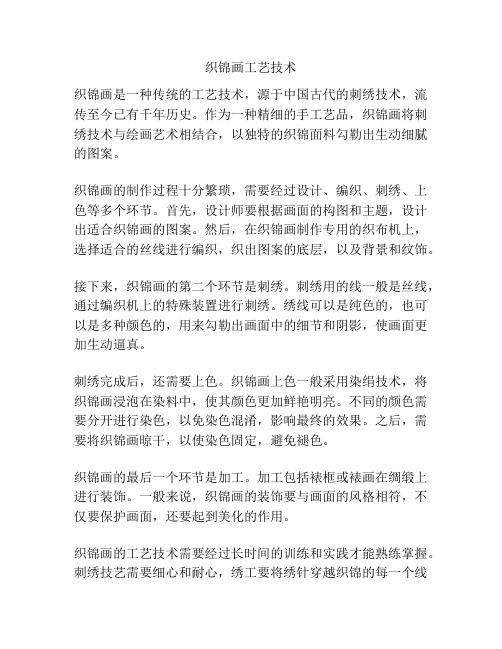 织锦画工艺技术

织锦画是一种传统的工艺技术，源于中国古代的刺绣技术，流传至今已有千年历史。作为一种精细的手工艺品，织锦画将刺绣技术与绘画艺术相结合，以独特的织锦面料勾勒出生动细腻的图案。

织锦画的制作过程十分繁琐，需要经过设计、编织、刺绣、上色等多个环节。首先，设计师要根据画面的构图和主题，设计出适合织锦画的图案。然后，在织锦画制作专用的织布机上，选择适合的丝线进行编织，织出图案的底层，以及背景和纹饰。

接下来，织锦画的第二个环节是刺绣。刺绣用的线一般是丝线，通过编织机上的特殊装置进行刺绣。绣线可以是纯色的，也可以是多种颜色的，用来勾勒出画面中的细节和阴影，使画面更加生动逼真。

刺绣完成后，还需要上色。织锦画上色一般采用染绢技术，将织锦画浸泡在染料中，使其颜色更加鲜艳明亮。不同的颜色需要分开进行染色，以免染色混淆，影响最终的效果。之后，需要将织锦画晾干，以使染色固定，避免褪色。

织锦画的最后一个环节是加工。加工包括裱框或裱画在绸缎上进行装饰。一般来说，织锦画的装饰要与画面的风格相符，不仅要保护画面，还要起到美化的作用。

织锦画的工艺技术需要经过长时间的训练和实践才能熟练掌握。刺绣技艺需要细心和耐心，绣工要将绣针穿越织锦的每一个线